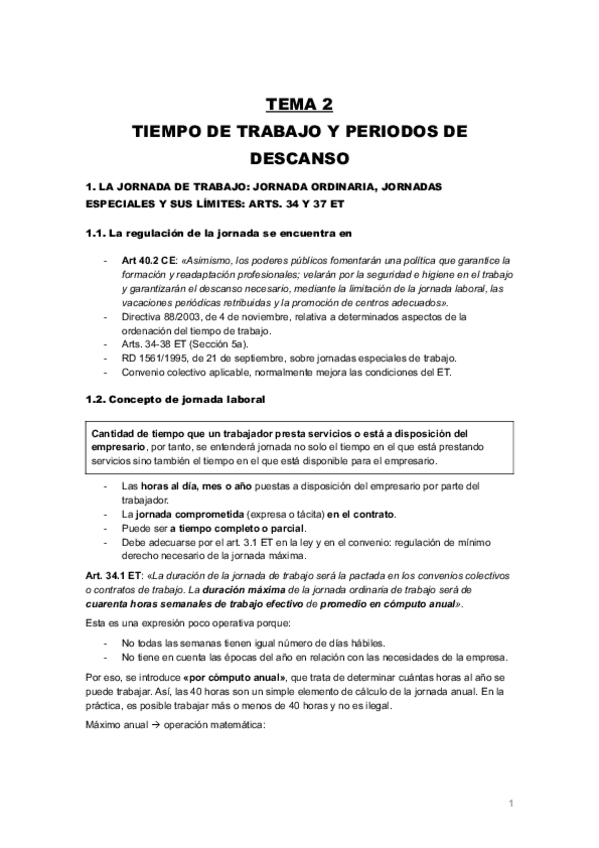 TEMA 2

TIEMPO DE TRABAJO Y PERIODOS DE DESCANSO

1. LA JORNADA DE TRABAJO: JORNADA ORDINARIA, JORNADAS ESPECIALES Y SUS LÍMITES: ARTS. 34 Y 37 ET

1.1. La regulación de la jornada se encuentra en

- Art 40.2 CE: «Asimismo, los poderes públicos fomentarán una política que garantice la formación y readaptación profesionales; velarán por la seguridad e higiene en el trabajo y garantizarán el descanso necesario, mediante la limitación de la jornada laboral, las vacaciones periódicas retribuidas y la promoción de centros adecuados».
- Directiva 88/2003, de 4 de noviembre, relativa a determinados aspectos de la ordenación del tiempo de trabajo.
- Arts. 34-38 ET (Sección 5a).
- RD 1561/1995, de 21 de septiembre, sobre jornadas especiales de trabajo.
- Convenio colectivo aplicable, normalmente mejora las condiciones del ET.

1.2. Concepto de jornada laboral

Cantidad de tiempo que un trabajador presta servicios o está a disposición del empresario, por tanto, se entenderá jornada no solo el tiempo en el que está prestando servicios sino también el tiempo en el que está disponible para el empresario.

- Las horas al día, mes o año puestas a disposición del empresario por parte del trabajador.
- La jornada comprometida (expresa o tácita) en el contrato.
- Puede ser a tiempo completo o parcial.
- Debe adecuarse por el art. 3.1 ET en la ley y en el convenio: regulación de mínimo derecho necesario de la jornada máxima.

Art. 34.1 ET: «La duración de la jornada de trabajo será la pactada en los convenios colectivos o contratos de trabajo. La duración máxima de la jornada ordinaria de trabajo será de cuarenta horas semanales de trabajo efectivo de promedio en cómputo anual».

Esta es una expresión poco operativa porque:

- No todas las semanas tienen igual número de días hábiles.
- No tiene en cuenta las épocas del año en relación con las necesidades de la empresa.

Por eso, se introduce «por cómputo anual», que trata de determinar cuántas horas al año se puede trabajar. Así, las 40 horas son un simple elemento de cálculo de la jornada anual. En la práctica, es posible trabajar más o menos de 40 horas y no es ilegal.

Máximo anual → operación matemática:

1